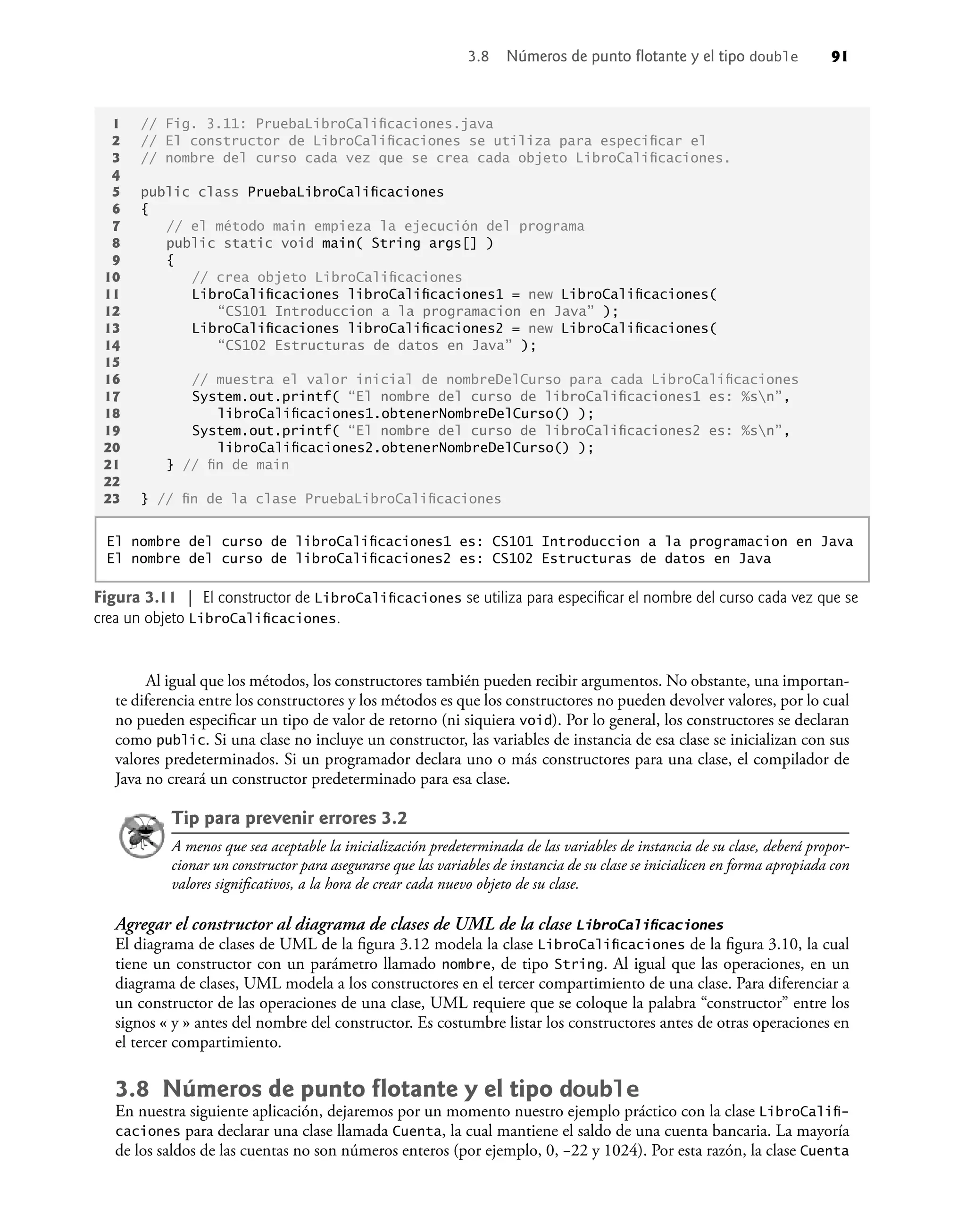 3.8 Números de punto flotante y el tipo double 91

1 // Fig. 3.11: PruebaLibroCalificaciones.java
2 // El constructor de LibroCalificaciones se utiliza para especificar el
3 // nombre del curso cada vez que se crea cada objeto LibroCalificaciones.
4
5 public class PruebaLibroCalificaciones
6 {
7 // el método main empieza la ejecución del programa
8 public static void main( String args[] )
9 {
10 // crea objeto LibroCalificaciones
11 LibroCalificaciones libroCalificaciones1 = new LibroCalificaciones(
12 “CS101 Introduccion a la programacion en Java” );
13 LibroCalificaciones libroCalificaciones2 = new LibroCalificaciones(
14 “CS102 Estructuras de datos en Java” );
15
16 // muestra el valor inicial de nombreDelCurso para cada LibroCalificaciones
17 System.out.printf( “El nombre del curso de libroCalificaciones1 es: %s\n”,
18 libroCalificaciones1.obtenerNombreDelCurso() );
19 System.out.printf( “El nombre del curso de libroCalificaciones2 es: %s\n”,
20 libroCalificaciones2.obtenerNombreDelCurso() );
21 } // fin de main
22
23 } // fin de la clase PruebaLibroCalificaciones

El nombre del curso de libroCalificaciones1 es: CS101 Introduccion a la programacion en Java
El nombre del curso de libroCalificaciones2 es: CS102 Estructuras de datos en Java

Figura 3.11 | El constructor de LibroCalificaciones se utiliza para especificar el nombre del curso cada vez que se crea un objeto LibroCalificaciones.

Al igual que los métodos, los constructores también pueden recibir argumentos. No obstante, una importante diferencia entre los constructores y los métodos es que los constructores no pueden devolver valores, por lo cual no pueden especificar un tipo de valor de retorno (ni siquiera void). Por lo general, los constructores se declaran como public. Si una clase no incluye un constructor, las variables de instancia de esa clase se inicializan con sus valores predeterminados. Si un programador declara uno o más constructores para una clase, el compilador de Java no creará un constructor predeterminado para esa clase.

Tip para prevenir errores 3.2

A menos que sea aceptable la inicialización predeterminada de las variables de instancia de su clase, deberá proporcionar un constructor para asegurarse que las variables de instancia de su clase se inicialicen en forma apropiada con valores significativos, a la hora de crear cada nuevo objeto de su clase.

Agregar el constructor al diagrama de clases de UML de la clase LibroCalificaciones
El diagrama de clases de UML de la figura 3.12 modela la clase LibroCalificaciones de la figura 3.10, la cual tiene un constructor con un parámetro llamado nombre, de tipo String. Al igual que las operaciones, en un diagrama de clases, UML modela a los constructores en el tercer compartimiento de una clase. Para diferenciar a un constructor de las operaciones de una clase, UML requiere que se coloque la palabra “constructor” entre los signos « y » antes del nombre del constructor. Es costumbre listar los constructores antes de otras operaciones en el tercer compartimiento.

3.8 Números de punto flotante y el tipo double
En nuestra siguiente aplicación, dejaremos por un momento nuestro ejemplo práctico con la clase LibroCalificaciones para declarar una clase llamada Cuenta, la cual mantiene el saldo de una cuenta bancaria. La mayoría de los saldos de las cuentas no son números enteros (por ejemplo, 0, –22 y 1024). Por esta razón, la clase Cuenta